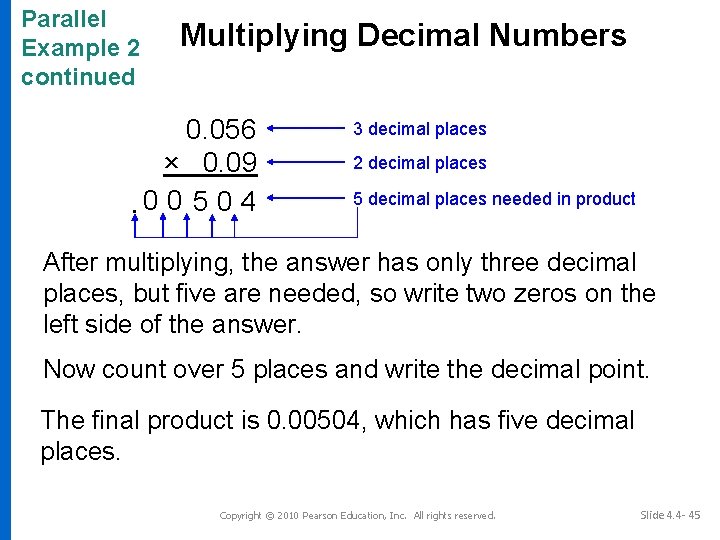 Parallel
Example 2
continued

Multiplying Decimal Numbers

0.056
× 0.09
.0 0 5 0 4

3 decimal places
2 decimal places
5 decimal places needed in product

After multiplying, the answer has only three decimal places, but five are needed, so write two zeros on the left side of the answer.

Now count over 5 places and write the decimal point.

The final product is 0.00504, which has five decimal places.

Copyright © 2010 Pearson Education, Inc. All rights reserved.

Slide 4.4- 45